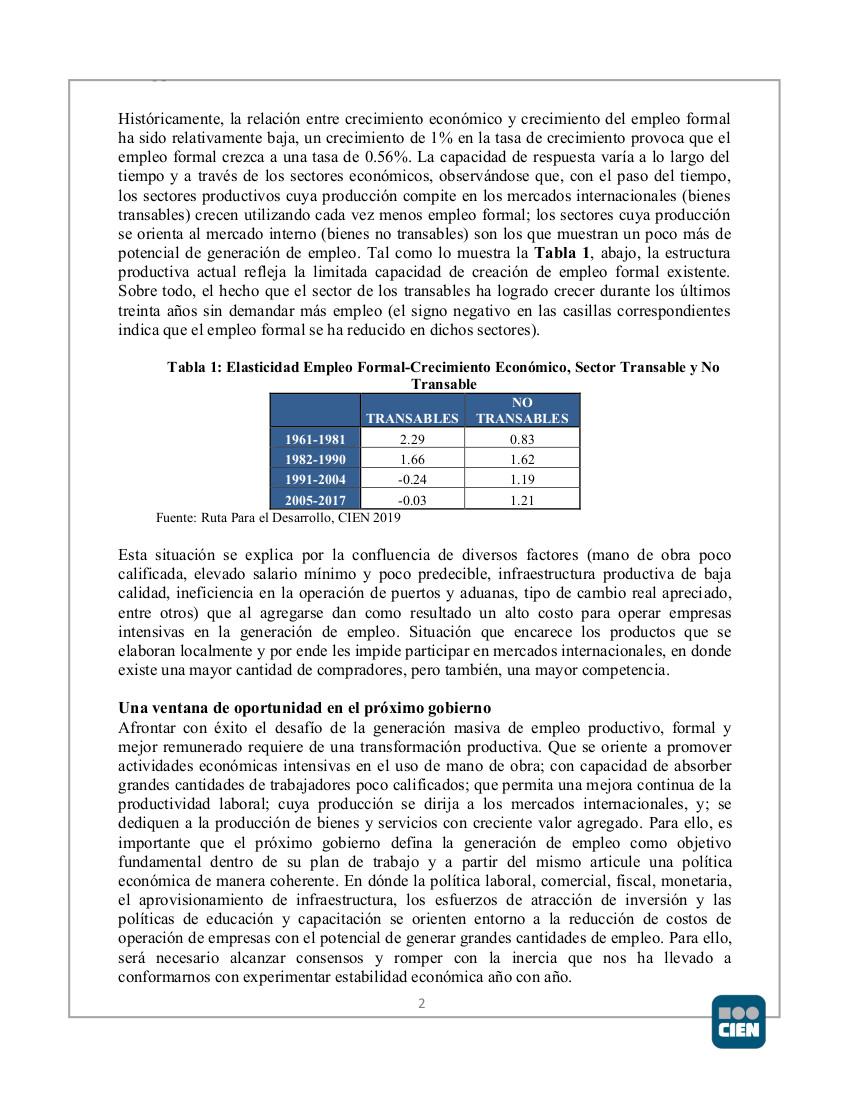 Históricamente, la relación entre crecimiento económico y crecimiento del empleo formal ha sido relativamente baja, un crecimiento de 1% en la tasa de crecimiento provoca que el empleo formal crezca a una tasa de 0.56%. La capacidad de respuesta varía a lo largo del tiempo y a través de los sectores económicos, observándose que, con el paso del tiempo, los sectores productivos cuya producción compite en los mercados internacionales (bienes transables) crecen utilizando cada vez menos empleo formal; los sectores cuya producción se orienta al mercado interno (bienes no transables) son los que muestran un poco más de potencial de generación de empleo. Tal como lo muestra la **Tabla 1**, abajo, la estructura productiva actual refleja la limitada capacidad de creación de empleo formal existente. Sobre todo, el hecho que el sector de los transables ha logrado crecer durante los últimos treinta años sin demandar más empleo (el signo negativo en las casillas correspondientes indica que el empleo formal se ha reducido en dichos sectores).

**Tabla 1: Elasticidad Empleo Formal-Crecimiento Económico, Sector Transable y No Transable**

| | TRANSABLES | NO TRANSABLES |
|---|---|---|
| 1961-1981 | 2.29 | 0.83 |
| 1982-1990 | 1.66 | 1.62 |
| 1991-2004 | -0.24 | 1.19 |
| 2005-2017 | -0.03 | 1.21 |

Fuente: Ruta Para el Desarrollo, CIEN 2019

Esta situación se explica por la confluencia de diversos factores (mano de obra poco calificada, elevado salario mínimo y poco predecible, infraestructura productiva de baja calidad, ineficiencia en la operación de puertos y aduanas, tipo de cambio real apreciado, entre otros) que al agregarse dan como resultado un alto costo para operar empresas intensivas en la generación de empleo. Situación que encarece los productos que se elaboran localmente y por ende les impide participar en mercados internacionales, en donde existe una mayor cantidad de compradores, pero también, una mayor competencia.

**Una ventana de oportunidad en el próximo gobierno**
Afrontar con éxito el desafío de la generación masiva de empleo productivo, formal y mejor remunerado requiere de una transformación productiva. Que se oriente a promover actividades económicas intensivas en el uso de mano de obra; con capacidad de absorber grandes cantidades de trabajadores poco calificados; que permita una mejora continua de la productividad laboral; cuya producción se dirija a los mercados internacionales, y; se dediquen a la producción de bienes y servicios con creciente valor agregado. Para ello, es importante que el próximo gobierno defina la generación de empleo como objetivo fundamental dentro de su plan de trabajo y a partir del mismo articule una política económica de manera coherente. En dónde la política laboral, comercial, fiscal, monetaria, el aprovisionamiento de infraestructura, los esfuerzos de atracción de inversión y las políticas de educación y capacitación se orienten entorno a la reducción de costos de operación de empresas con el potencial de generar grandes cantidades de empleo. Para ello, será necesario alcanzar consensos y romper con la inercia que nos ha llevado a conformarnos con experimentar estabilidad económica año con año.

2

CIEN